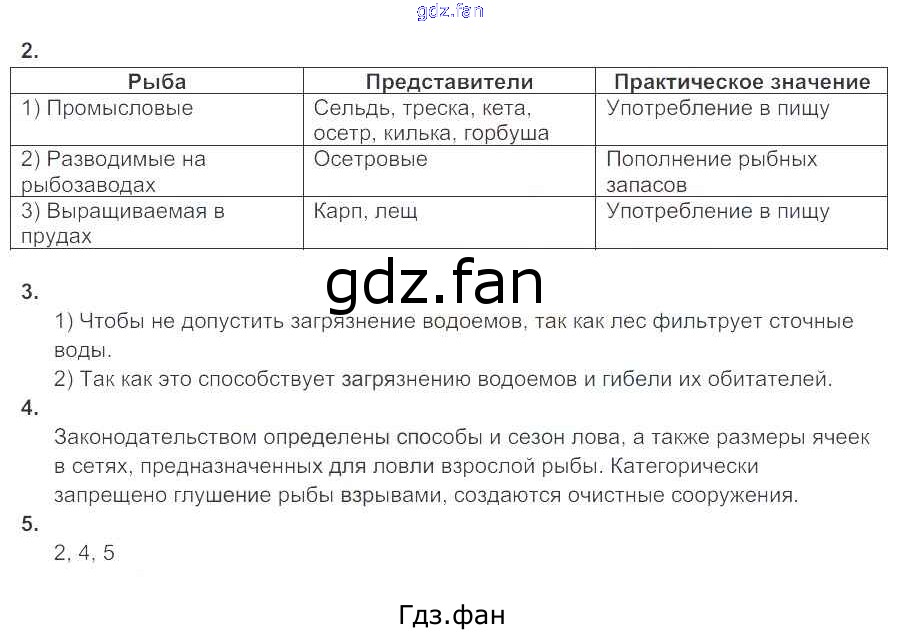 gdz.fan

2.

| Рыба | Представители | Практическое значение |
|---|---|---|
| 1) Промысловые | Сельдь, треска, кета, осетр, килька, горбуша | Употребление в пищу |
| 2) Разводимые на рыбозаводах | Осетровые | Пополнение рыбных запасов |
| 3) Выращиваемая в прудах | Карп, лещ | Употребление в пищу |

gdz.fan

3.

1) Чтобы не допустить загрязнение водоемов, так как лес фильтрует сточные воды.

2) Так как это способствует загрязнению водоемов и гибели их обитателей.

4.

Законодательством определены способы и сезон лова, а также размеры ячеек в сетях, предназначенных для ловли взрослой рыбы. Категорически запрещено глушение рыбы взрывами, создаются очистные сооружения.

5.

2, 4, 5

Гдз.фан